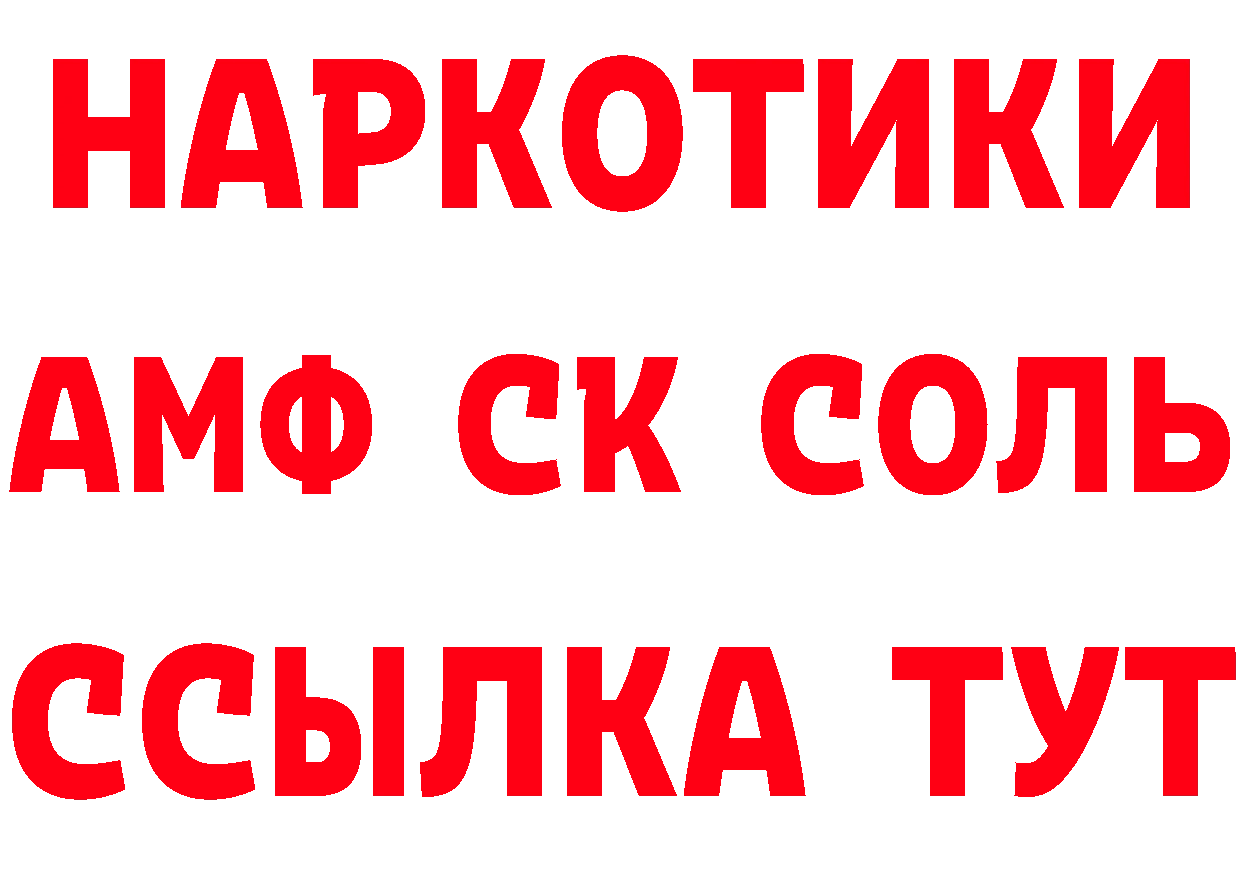 НАРКОТИКИ

АМФ СК СОЛЬ

ССЫЛКА ТУТ